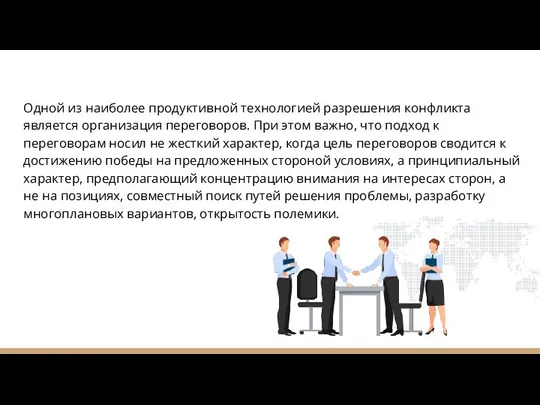 Одной из наиболее продуктивной технологией разрешения конфликта является организация переговоров. При этом важно, что подход к переговорам носил не жесткий характер, когда цель переговоров сводится к достижению победы на предложенных стороной условиях, а принципиальный характер, предполагающий концентрацию внимания на интересах сторон, а не на позициях, совместный поиск путей решения проблемы, разработку многоплановых вариантов, открытость полемики.